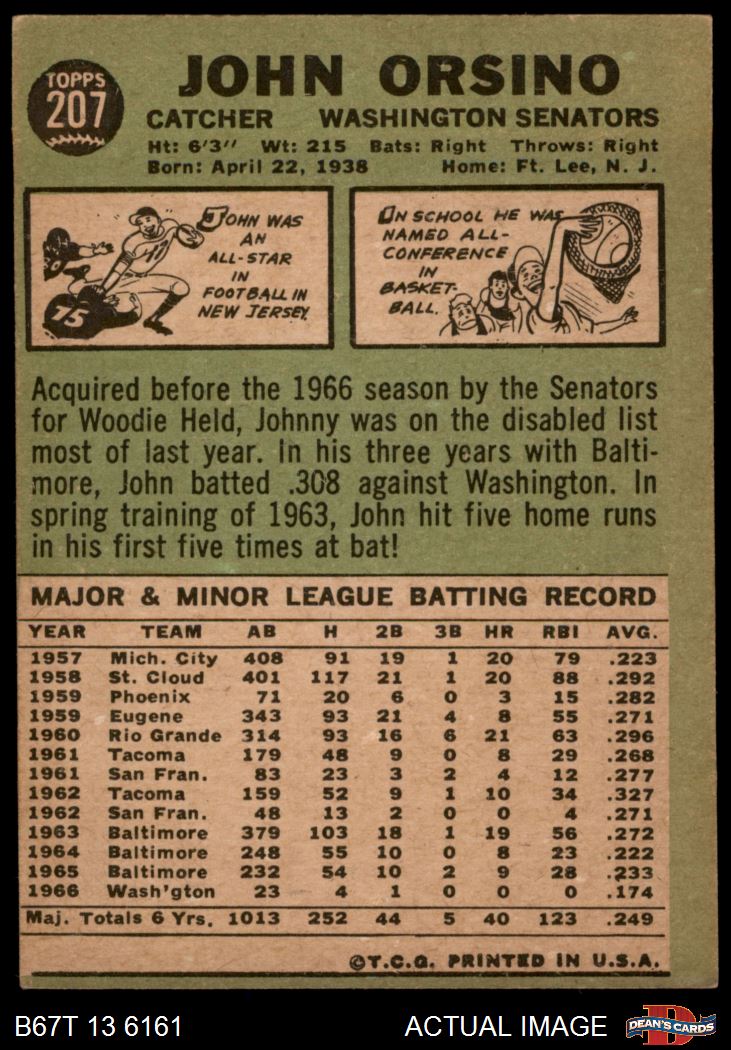 TOPPS 207

JOHN ORSINO

CATCHER WASHINGTON SENATORS

Ht: 6'3" Wt: 215 Bats: Right Throws: Right
Born: April 22, 1938 Home: Ft. Lee, N. J.

JOHN WAS AN ALL-STAR IN FOOTBALL IN NEW JERSEY.

75

IN SCHOOL HE WAS NAMED ALL-CONFERENCE IN BASKETBALL.

Acquired before the 1966 season by the Senators for Woodie Held, Johnny was on the disabled list most of last year. In his three years with Baltimore, John batted .308 against Washington. In spring training of 1963, John hit five home runs in his first five times at bat!

MAJOR & MINOR LEAGUE BATTING RECORD

| YEAR | TEAM | AB | H | 2B | 3B | HR | RBI | AVG. |
|---|---|---|---|---|---|---|---|---|
| 1957 | Mich. City | 408 | 91 | 19 | 1 | 20 | 79 | .223 |
| 1958 | St. Cloud | 401 | 117 | 21 | 1 | 20 | 88 | .292 |
| 1959 | Phoenix | 71 | 20 | 6 | 0 | 3 | 15 | .282 |
| 1959 | Eugene | 343 | 93 | 21 | 4 | 8 | 55 | .271 |
| 1960 | Rio Grande | 314 | 93 | 16 | 6 | 21 | 63 | .296 |
| 1961 | Tacoma | 179 | 48 | 9 | 0 | 8 | 29 | .268 |
| 1961 | San Fran. | 83 | 23 | 3 | 2 | 4 | 12 | .277 |
| 1962 | Tacoma | 159 | 52 | 9 | 1 | 10 | 34 | .327 |
| 1962 | San Fran. | 48 | 13 | 2 | 0 | 0 | 4 | .271 |
| 1963 | Baltimore | 379 | 103 | 18 | 1 | 19 | 56 | .272 |
| 1964 | Baltimore | 248 | 55 | 10 | 0 | 8 | 23 | .222 |
| 1965 | Baltimore | 232 | 54 | 10 | 2 | 9 | 28 | .233 |
| 1966 | Wash'gton | 23 | 4 | 1 | 0 | 0 | 0 | .174 |
| Maj. Totals 6 Yrs. | | 1013 | 252 | 44 | 5 | 40 | 123 | .249 |

©T.C.G. PRINTED IN U.S.A.

B67T 13 6161

ACTUAL IMAGE

DEAN'S CARDS